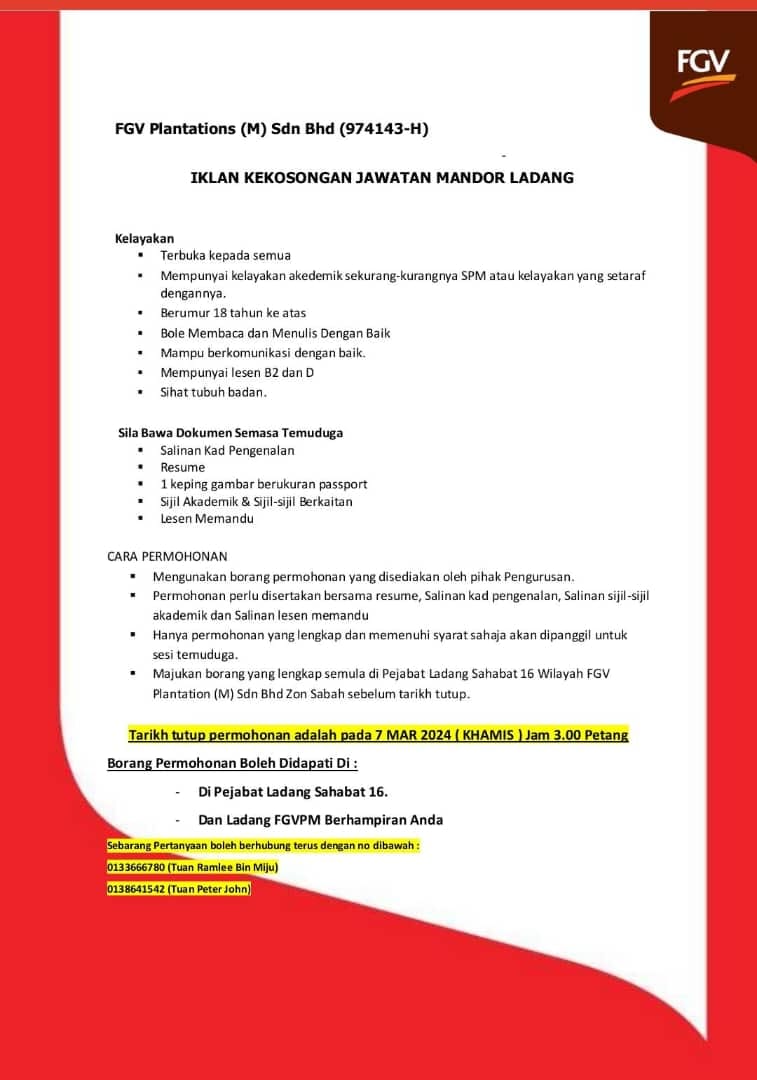 FGV

FGV Plantations (M) Sdn Bhd (974143-H)

IKLAN KEKOSONGAN JAWATAN MANDOR LADANG

Kelayakan
- Terbuka kepada semua
- Mempunyai kelayakan akedemik sekurang-kurangnya SPM atau kelayakan yang setaraf dengannya.
- Berumur 18 tahun ke atas
- Bole Membaca dan Menulis Dengan Baik
- Mampu berkomunikasi dengan baik.
- Mempunyai lesen B2 dan D
- Sihat tubuh badan.

Sila Bawa Dokumen Semasa Temuduga
- Salinan Kad Pengenalan
- Resume
- 1 keping gambar berukuran passport
- Sijil Akademik & Sijil-sijil Berkaitan
- Lesen Memandu

CARA PERMOHONAN
- Mengunakan borang permohonan yang disediakan oleh pihak Pengurusan.
- Permohonan perlu disertakan bersama resume, Salinan kad pengenalan, Salinan sijil-sijil akademik dan Salinan lesen memandu
- Hanya permohonan yang lengkap dan memenuhi syarat sahaja akan dipanggil untuk sesi temuduga.
- Majukan borang yang lengkap semula di Pejabat Ladang Sahabat 16 Wilayah FGV Plantation (M) Sdn Bhd Zon Sabah sebelum tarikh tutup.

Tarikh tutup permohonan adalah pada 7 MAR 2024 ( KHAMIS ) Jam 3.00 Petang

Borang Permohonan Boleh Didapati Di :

- Di Pejabat Ladang Sahabat 16.
- Dan Ladang FGVPM Berhampiran Anda

Sebarang Pertanyaan boleh berhubung terus dengan no dibawah :
0133666780 (Tuan Ramlee Bin Miju)
0138641542 (Tuan Peter John)